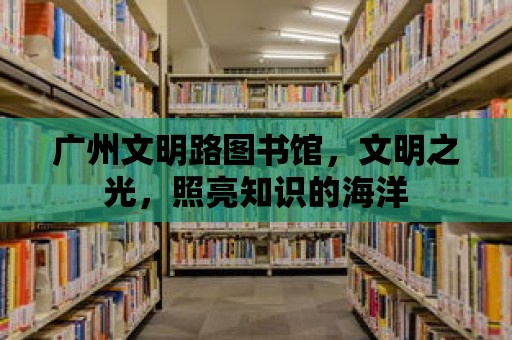 广州文明路图书馆，文明之光，照亮知识的海洋